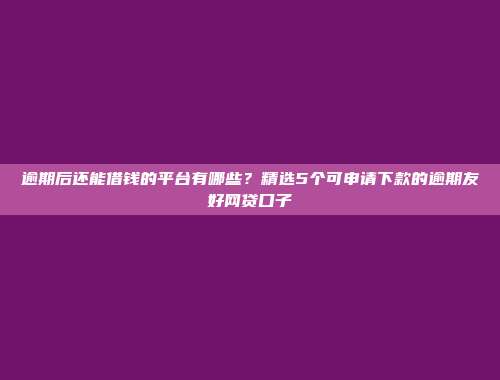 逾期后还能借钱的平台有哪些？精选5个可申请下款的逾期友好网贷口子